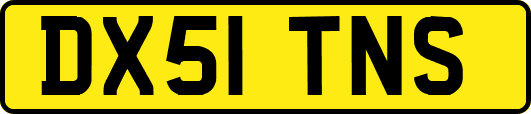 DX51 TNS